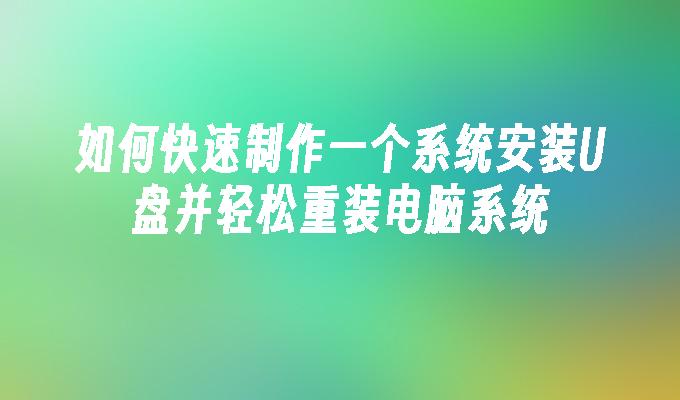 如何快速制作一个系统安装U盘并轻松重装电脑系统